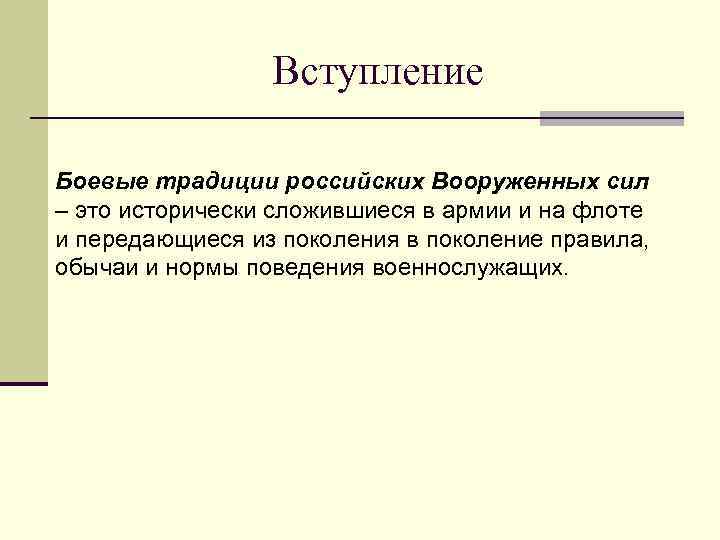 Вступление

Боевые традиции российских Вооруженных сил – это исторически сложившиеся в армии и на флоте и передающиеся из поколения в поколение правила, обычаи и нормы поведения военнослужащих.